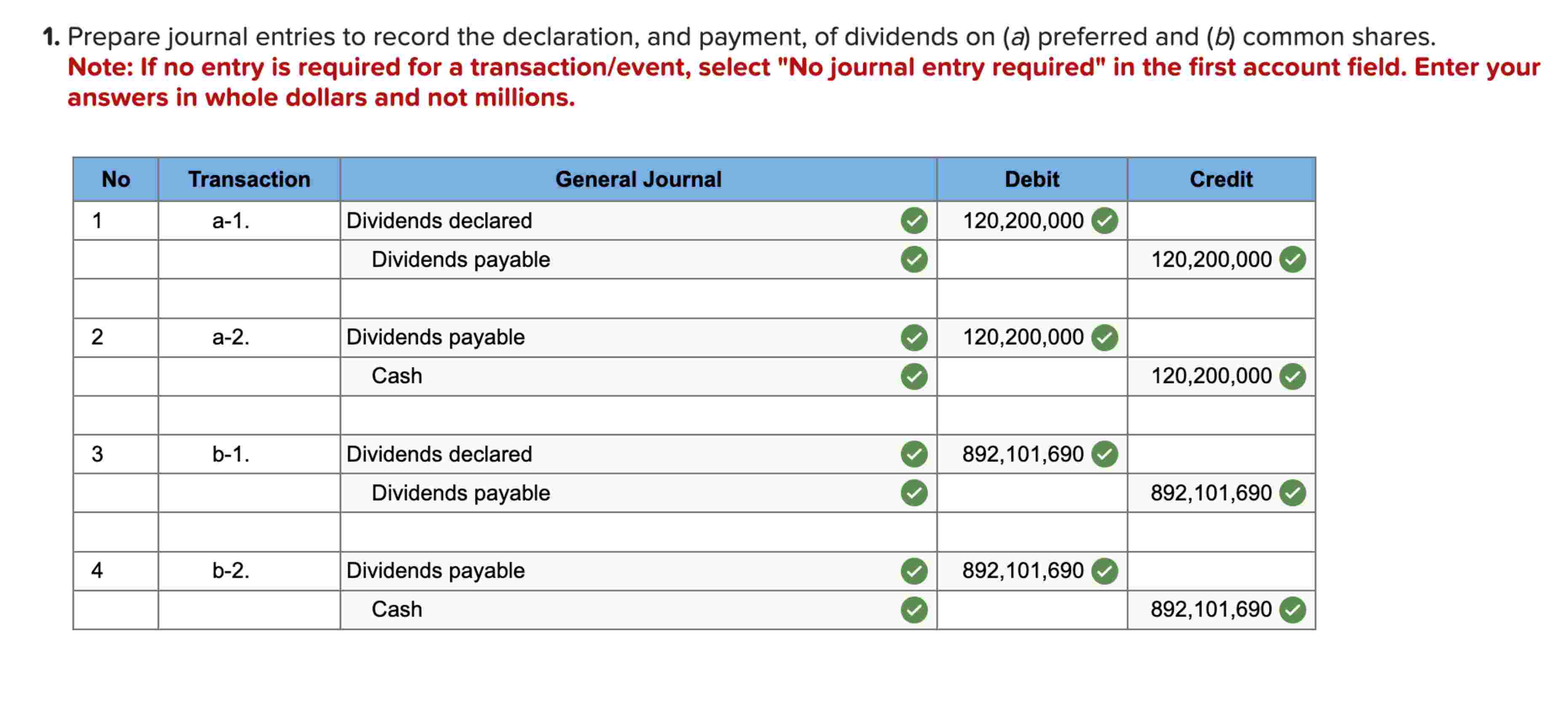 1. Prepare journal entries to record the declaration, and payment, of dividends on (a) preferred and (b) common shares.
Note: If no entry is required for a transaction/event, select "No journal entry required" in the first account field. Enter your answers in whole dollars and not millions.

| No | Transaction | General Journal | Debit | Credit |
|---|---|---|---|---|
| 1 | a-1. | Dividends declared | 120,200,000 | |
| | | Dividends payable | | 120,200,000 |
| | | | | |
| 2 | a-2. | Dividends payable | 120,200,000 | |
| | | Cash | | 120,200,000 |
| | | | | |
| 3 | b-1. | Dividends declared | 892,101,690 | |
| | | Dividends payable | | 892,101,690 |
| | | | | |
| 4 | b-2. | Dividends payable | 892,101,690 | |
| | | Cash | | 892,101,690 |